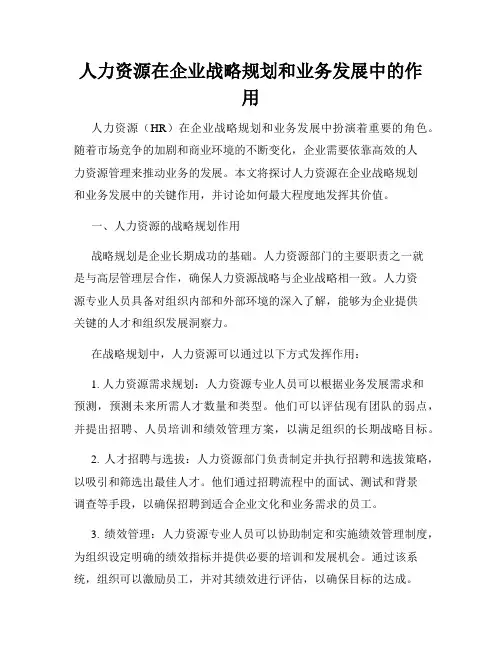 人力资源在企业战略规划和业务发展中的作用

人力资源（HR）在企业战略规划和业务发展中扮演着重要的角色。随着市场竞争的加剧和商业环境的不断变化，企业需要依靠高效的人力资源管理来推动业务的发展。本文将探讨人力资源在企业战略规划和业务发展中的关键作用，并讨论如何最大程度地发挥其价值。

一、人力资源的战略规划作用

战略规划是企业长期成功的基础。人力资源部门的主要职责之一就是与高层管理层合作，确保人力资源战略与企业战略相一致。人力资源专业人员具备对组织内部和外部环境的深入了解，能够为企业提供关键的人才和组织发展洞察力。

在战略规划中，人力资源可以通过以下方式发挥作用：

1. 人力资源需求规划：人力资源专业人员可以根据业务发展需求和预测，预测未来所需人才数量和类型。他们可以评估现有团队的弱点，并提出招聘、人员培训和绩效管理方案，以满足组织的长期战略目标。

2. 人才招聘与选拔：人力资源部门负责制定并执行招聘和选拔策略，以吸引和筛选出最佳人才。他们通过招聘流程中的面试、测试和背景调查等手段，以确保招聘到适合企业文化和业务需求的员工。

3. 绩效管理：人力资源专业人员可以协助制定和实施绩效管理制度，为组织设定明确的绩效指标并提供必要的培训和发展机会。通过该系统，组织可以激励员工，并对其绩效进行评估，以确保目标的达成。